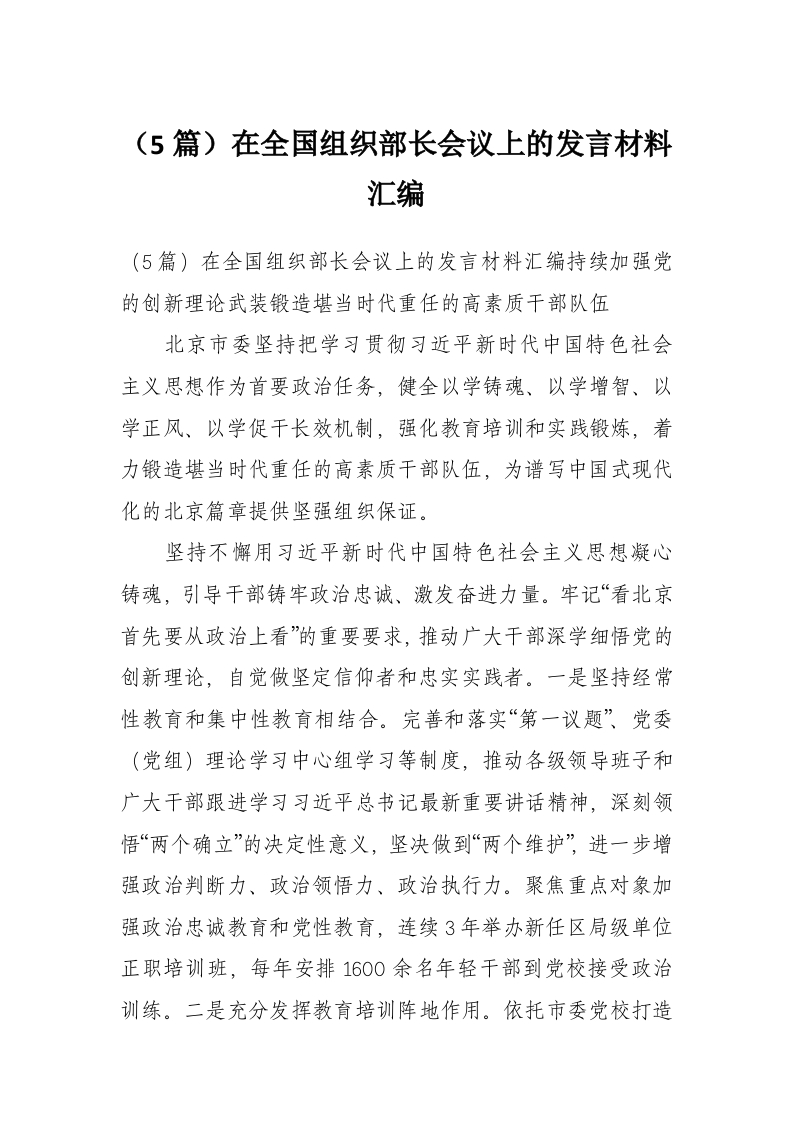 （5篇）在全国组织部长会议上的发言材料汇编

（5篇）在全国组织部长会议上的发言材料汇编持续加强党的创新理论武装锻造堪当时代重任的高素质干部队伍

北京市委坚持把学习贯彻习近平新时代中国特色社会主义思想作为首要政治任务，健全以学铸魂、以学增智、以学正风、以学促干长效机制，强化教育培训和实践锻炼，着力锻造堪当时代重任的高素质干部队伍，为谱写中国式现代化的北京篇章提供坚强组织保证。

坚持不懈用习近平新时代中国特色社会主义思想凝心铸魂，引导干部铸牢政治忠诚、激发奋进力量。牢记“看北京首先要从政治上看”的重要要求，推动广大干部深学细悟党的创新理论，自觉做坚定信仰者和忠实实践者。一是坚持经常性教育和集中性教育相结合。完善和落实“第一议题”、党委（党组）理论学习中心组学习等制度，推动各级领导班子和广大干部跟进学习习近平总书记最新重要讲话精神，深刻领悟“两个确立”的决定性意义，坚决做到“两个维护”，进一步增强政治判断力、政治领悟力、政治执行力。聚焦重点对象加强政治忠诚教育和党性教育，连续3年举办新任区局级单位正职培训班，每年安排1600余名年轻干部到党校接受政治训练。二是充分发挥教育培训阵地作用。依托市委党校打造